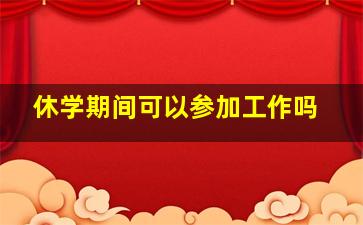 休学期间可以参加工作吗